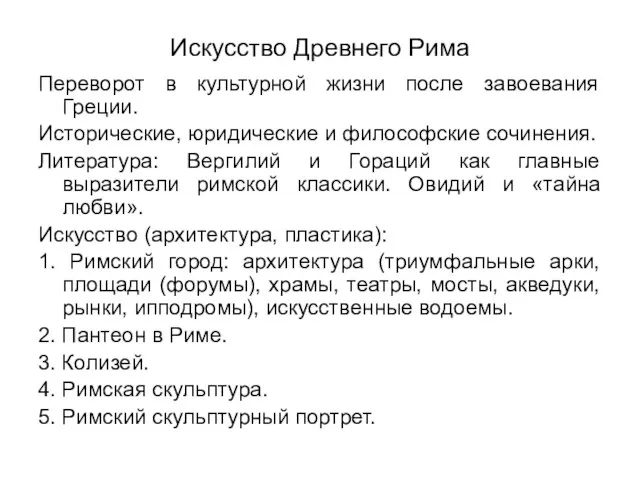 Искусство Древнего Рима

Переворот в культурной жизни после завоевания Греции.

Исторические, юридические и философские сочинения.

Литература: Вергилий и Гораций как главные выразители римской классики. Овидий и «тайна любви».

Искусство (архитектура, пластика):

1. Римский город: архитектура (триумфальные арки, площади (форумы), храмы, театры, мосты, акведуки, рынки, ипподромы), искусственные водоемы.

2. Пантеон в Риме.

3. Колизей.

4. Римская скульптура.

5. Римский скульптурный портрет.